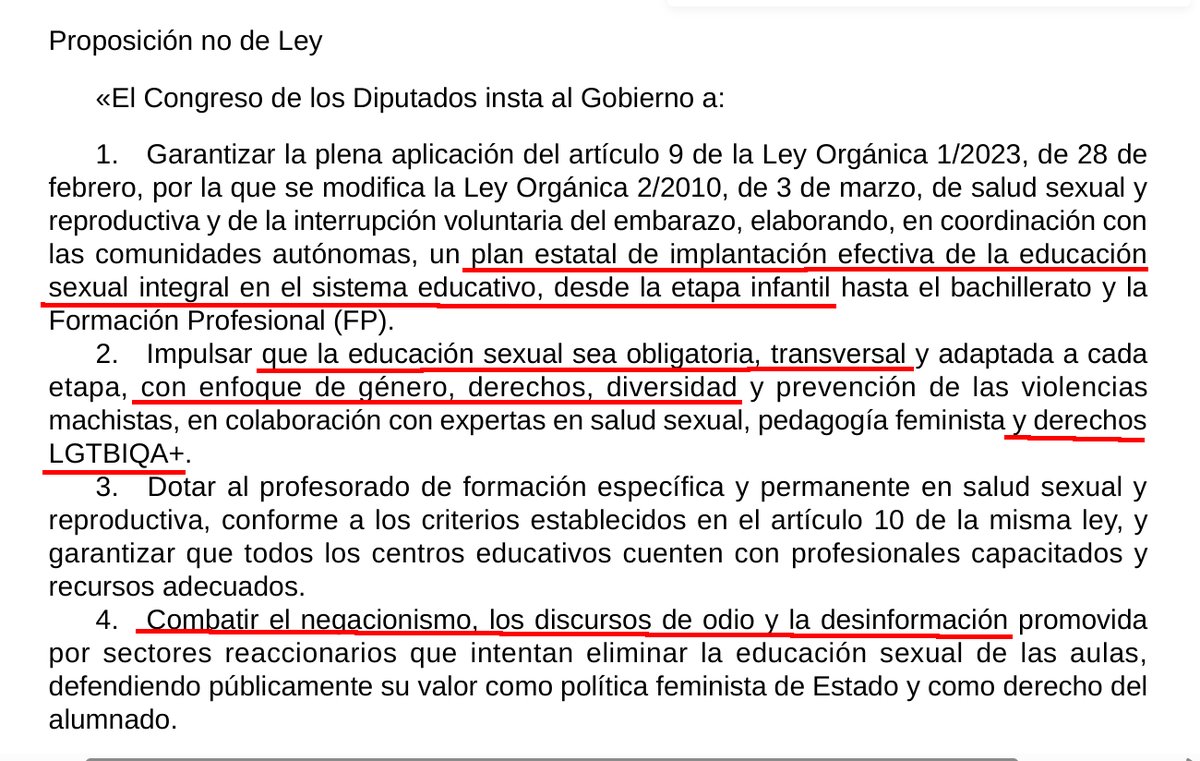 Proposición no de Ley

«El Congreso de los Diputados insta al Gobierno a:

1. Garantizar la plena aplicación del artículo 9 de la Ley Orgánica 1/2023, de 28 de febrero, por la que se modifica la Ley Orgánica 2/2010, de 3 de marzo, de salud sexual y reproductiva y de la interrupción voluntaria del embarazo, elaborando, en coordinación con las comunidades autónomas, un plan estatal de implantación efectiva de la educación sexual integral en el sistema educativo, desde la etapa infantil hasta el bachillerato y la Formación Profesional (FP).

2. Impulsar que la educación sexual sea obligatoria, transversal y adaptada a cada etapa, con enfoque de género, derechos, diversidad y prevención de las violencias machistas, en colaboración con expertas en salud sexual, pedagogía feminista y derechos LGTBIQA+.

3. Dotar al profesorado de formación específica y permanente en salud sexual y reproductiva, conforme a los criterios establecidos en el artículo 10 de la misma ley, y garantizar que todos los centros educativos cuenten con profesionales capacitados y recursos adecuados.

4. Combatir el negacionismo, los discursos de odio y la desinformación promovida por sectores reaccionarios que intentan eliminar la educación sexual de las aulas, defendiendo públicamente su valor como política feminista de Estado y como derecho del alumnado.